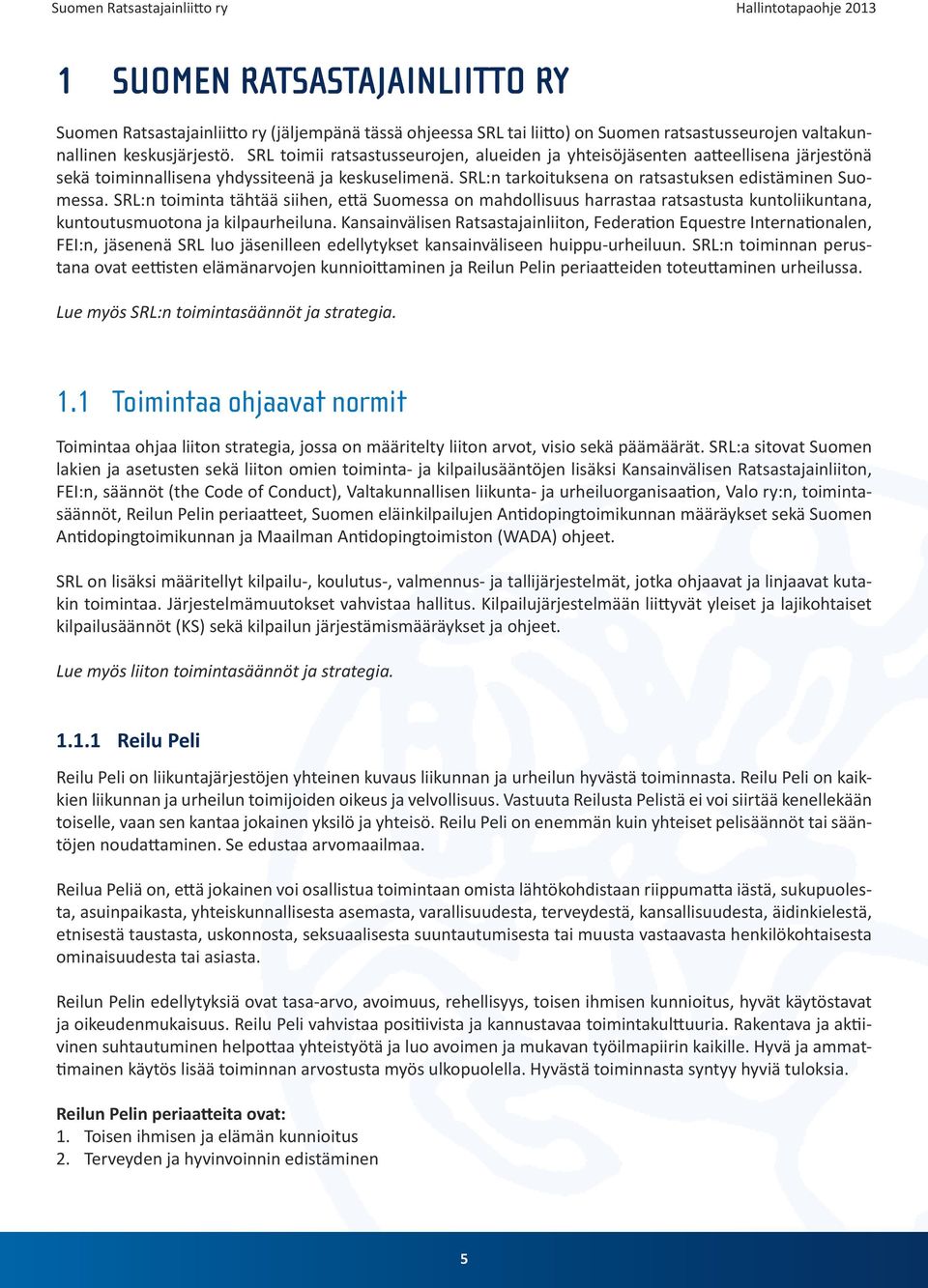 Suomen Ratsastajainliitto ry

Hallintotapaohje 2013

1 SUOMEN RATSASTAJAINLIITTO RY

Suomen Ratsastajainliitto ry (jäljempänä tässä ohjeessa SRL tai liitto) on Suomen ratsastusseurojen valtakunnallinen keskusjärjestö. SRL toimii ratsastusseurojen, alueiden ja yhteisöjäsenten aatteellisena järjestönä sekä toiminnallisena yhdyssiteenä ja keskuselimenä. SRL:n tarkoituksena on ratsastuksen edistäminen Suomessa. SRL:n toiminta tähtää siihen, että Suomessa on mahdollisuus harrastaa ratsastusta kuntoliikuntana, kuntoutusmuotona ja kilpaurheiluna. Kansainvälisen Ratsastajainliiton, Federation Equestre Internationalen, FEI:n, jäsenenä SRL luo jäsenilleen edellytykset kansainväliseen huippu-urheiluun. SRL:n toiminnan perustana ovat eettisten elämänarvojen kunnioittaminen ja Reilun Pelin periaatteiden toteuttaminen urheilussa.

Lue myös SRL:n toimintasäännöt ja strategia.

1.1 Toimintaa ohjaavat normit

Toimintaa ohjaa liiton strategia, jossa on määritelty liiton arvot, visio sekä päämäärät. SRL:a sitovat Suomen lakien ja asetusten sekä liiton omien toiminta- ja kilpailusääntöjen lisäksi Kansainvälisen Ratsastajainliiton, FEI:n, säännöt (the Code of Conduct), Valtakunnallisen liikunta- ja urheiluorganisaation, Valo ry:n, toimintasäännöt, Reilun Pelin periaatteet, Suomen eläinkilpailujen Antidopingtoimikunnan määräykset sekä Suomen Antidopingtoimikunnan ja Maailman Antidopingtoimiston (WADA) ohjeet.

SRL on lisäksi määritellyt kilpailu-, koulutus-, valmennus- ja tallijärjestelmät, jotka ohjaavat ja linjaavat kutakin toimintaa. Järjestelmämuutokset vahvistaa hallitus. Kilpailujärjestelmään liittyvät yleiset ja lajikohtaiset kilpailusäännöt (KS) sekä kilpailun järjestämismääräykset ja ohjeet.

Lue myös liiton toimintasäännöt ja strategia.

1.1.1 Reilu Peli

Reilu Peli on liikuntajärjestöjen yhteinen kuvaus liikunnan ja urheilun hyvästä toiminnasta. Reilu Peli on kaikkien liikunnan ja urheilun toimijoiden oikeus ja velvollisuus. Vastuuta Reilusta Pelistä ei voi siirtää kenellekään toiselle, vaan sen kantaa jokainen yksilö ja yhteisö. Reilu Peli on enemmän kuin yhteiset pelisäännöt tai sääntöjen noudattaminen. Se edustaa arvomaailmaa.

Reilua Peliä on, että jokainen voi osallistua toimintaan omista lähtökohdistaan riippumatta iästä, sukupuolesta, asuinpaikasta, yhteiskunnallisesta asemasta, varallisuudesta, terveydestä, kansallisuudesta, äidinkielestä, etnisestä taustasta, uskonnosta, seksuaalisesta suuntautumisesta tai muusta vastaavasta henkilökohtaisesta ominaisuudesta tai asiasta.

Reilun Pelin edellytyksiä ovat tasa-arvo, avoimuus, rehellisyys, toisen ihmisen kunnioitus, hyvät käytöstavat ja oikeudenmukaisuus. Reilu Peli vahvistaa positiivista ja kannustavaa toimintakulttuuria. Rakentava ja aktiivinen suhtautuminen helpottaa yhteistyötä ja luo avoimen ja mukavan työilmapiirin kaikille. Hyvä ja ammattimainen käytös lisää toiminnan arvostusta myös ulkopuolella. Hyvästä toiminnasta syntyy hyviä tuloksia.

Reilun Pelin periaatteita ovat:
1. Toisen ihmisen ja elämän kunnioitus
2. Terveyden ja hyvinvoinnin edistäminen

5